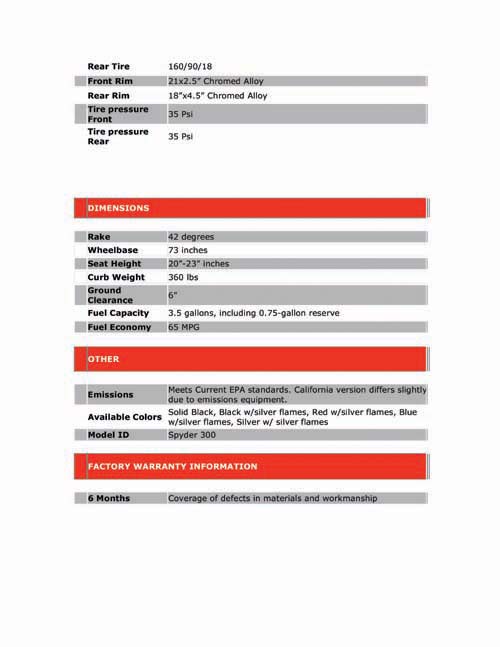 | | |
|---|---|
| Rear Tire | 160/90/18 |
| Front Rim | 21x2.5" Chromed Alloy |
| Rear Rim | 18"x4.5" Chromed Alloy |
| Tire pressure Front | 35 Psi |
| Tire pressure Rear | 35 Psi |

DIMENSIONS

| | |
|---|---|
| Rake | 42 degrees |
| Wheelbase | 73 inches |
| Seat Height | 20"-23" inches |
| Curb Weight | 360 lbs |
| Ground Clearance | 6" |
| Fuel Capacity | 3.5 gallons, including 0.75-gallon reserve |
| Fuel Economy | 65 MPG |

OTHER

| | |
|---|---|
| Emissions | Meets Current EPA standards. California version differs slightly due to emissions equipment. |
| Available Colors | Solid Black, Black w/silver flames, Red w/silver flames, Blue w/silver flames, Silver w/ silver flames |
| Model ID | Spyder 300 |

FACTORY WARRANTY INFORMATION

| | |
|---|---|
| 6 Months | Coverage of defects in materials and workmanship |